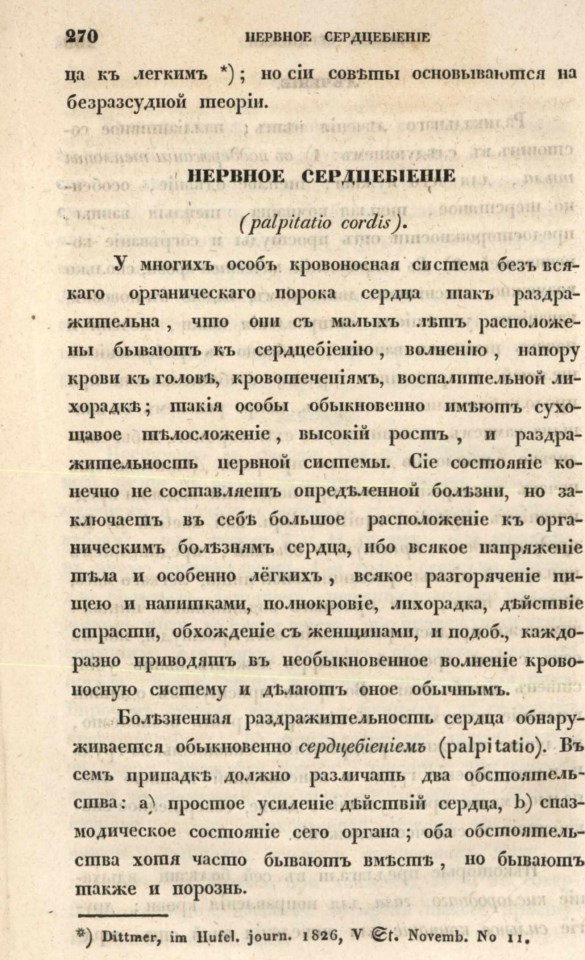 270 НЕРВНОЕ СЕРДЦЕБІЕНІЕ

ца къ легкимъ *); но сіи совѣты основываются на безразсудной теоріи.

НЕРВНОЕ СЕРДЦЕБІЕНІЕ

(palpitatio cordis).

У многихъ особъ кровоносная система безъ всякаго органическаго порока сердца такъ раздражительна, что они съ малыхъ лѣтъ расположены бываютъ къ сердцебіенію, волненію, напору крови къ головѣ, кровотеченіямъ, воспалительной лихорадкѣ; такія особы обыкновенно имѣютъ сухощавое тѣлосложеніе, высокій ростъ, и раздражительность нервной системы. Сіе состояніе конечно не составляетъ опредѣленной болѣзни, но заключаетъ въ себѣ большое расположеніе къ органическимъ болѣзнямъ сердца, ибо всякое напряженіе тѣла и особенно лёгкихъ, всякое разгоряченіе пищею и напитками, полнокровіе, лихорадка, дѣйствіе страсти, обхожденіе съ женщинами, и подоб., каждоразно приводятъ въ необыкновенное волненіе кровоносную систему и дѣлаютъ оное обычнымъ.

Болѣзненная раздражительность сердца обнаруживается обыкновенно сердцебіеніемъ (palpitatio). Въ семъ припадкѣ должно различать два обстоятельства: a) простое усиленіе дѣйствій сердца, b) спазмодическое состояніе сего органа; оба обстоятельства хотя часто бываютъ вмѣстѣ, но бываютъ также и порознь.

*) Dittmer, im Hufel. journ. 1826, V St. Novemb. No 11.